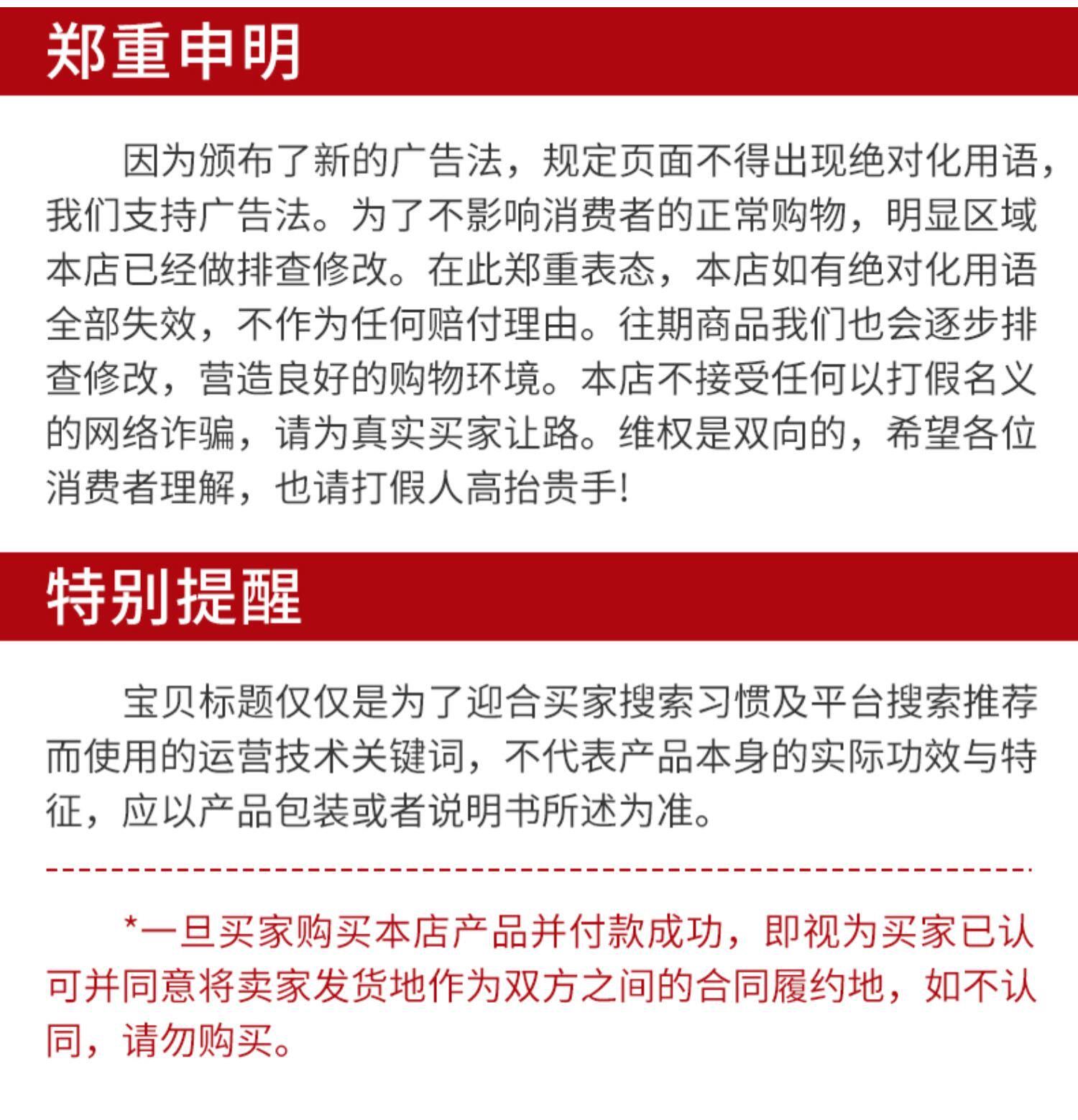 郑重申明

因为颁布了新的广告法，规定页面不得出现绝对化用语，我们支持广告法。为了不影响消费者的正常购物，明显区域本店已经做排查修改。在此郑重表态，本店如有绝对化用语全部失效，不作为任何赔付理由。往期商品我们也会逐步排查修改，营造良好的购物环境。本店不接受任何以打假名义的网络诈骗，请为真实买家让路。维权是双向的，希望各位消费者理解，也请打假人高抬贵手!

特别提醒

宝贝标题仅仅是为了迎合买家搜索习惯及平台搜索推荐而使用的运营技术关键词，不代表产品本身的实际功效与特征，应以产品包装或者说明书所述为准。

*一旦买家购买本店产品并付款成功，即视为买家已认可并同意将卖家发货地作为双方之间的合同履约地，如不认同，请勿购买。